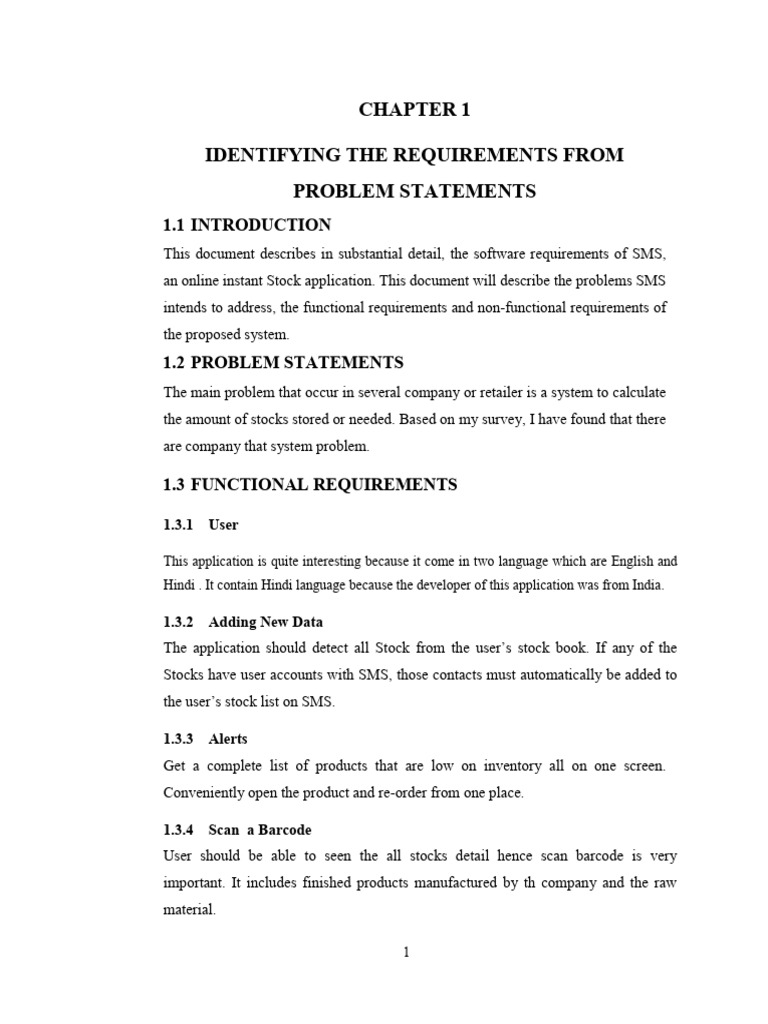 CHAPTER 1

IDENTIFYING THE REQUIREMENTS FROM PROBLEM STATEMENTS

1.1 INTRODUCTION

This document describes in substantial detail, the software requirements of SMS, an online instant Stock application. This document will describe the problems SMS intends to address, the functional requirements and non-functional requirements of the proposed system.

1.2 PROBLEM STATEMENTS

The main problem that occur in several company or retailer is a system to calculate the amount of stocks stored or needed. Based on my survey, I have found that there are company that system problem.

1.3 FUNCTIONAL REQUIREMENTS

1.3.1 User

This application is quite interesting because it come in two language which are English and Hindi . It contain Hindi language because the developer of this application was from India.

1.3.2 Adding New Data

The application should detect all Stock from the user's stock book. If any of the Stocks have user accounts with SMS, those contacts must automatically be added to the user's stock list on SMS.

1.3.3 Alerts

Get a complete list of products that are low on inventory all on one screen. Conveniently open the product and re-order from one place.

1.3.4 Scan a Barcode

User should be able to seen the all stocks detail hence scan barcode is very important. It includes finished products manufactured by th company and the raw material.

1